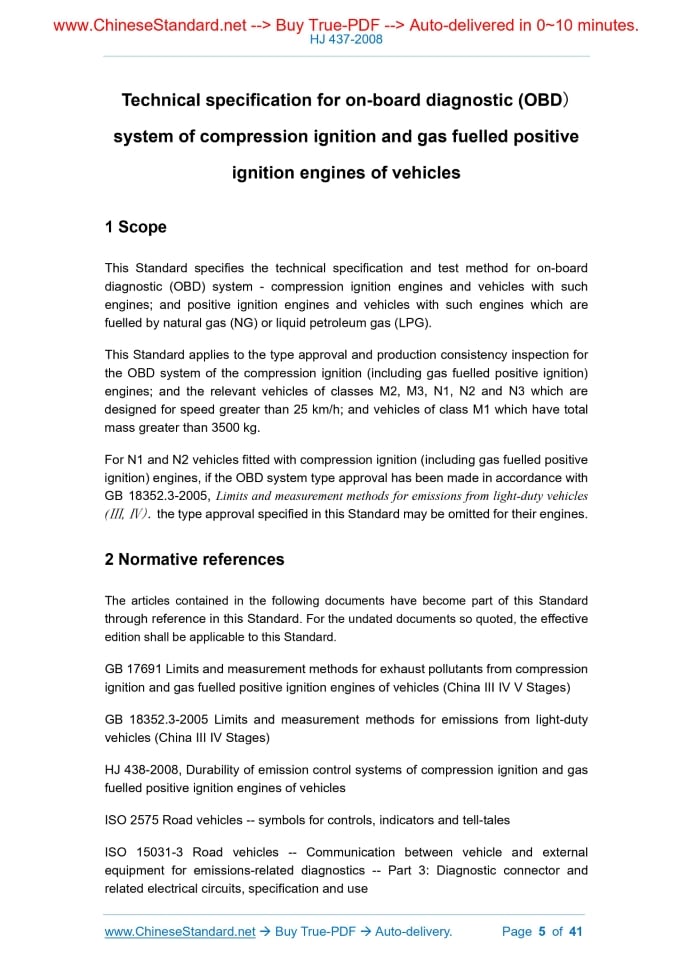 www.ChineseStandard.net --> Buy True-PDF --> Auto-delivered in 0~10 minutes.
HJ 437-2008

Technical specification for on-board diagnostic (OBD) system of compression ignition and gas fuelled positive ignition engines of vehicles

1 Scope

This Standard specifies the technical specification and test method for on-board diagnostic (OBD) system - compression ignition engines and vehicles with such engines; and positive ignition engines and vehicles with such engines which are fuelled by natural gas (NG) or liquid petroleum gas (LPG).

This Standard applies to the type approval and production consistency inspection for the OBD system of the compression ignition (including gas fuelled positive ignition) engines; and the relevant vehicles of classes M2, M3, N1, N2 and N3 which are designed for speed greater than 25 km/h; and vehicles of class M1 which have total mass greater than 3500 kg.

For N1 and N2 vehicles fitted with compression ignition (including gas fuelled positive ignition) engines, if the OBD system type approval has been made in accordance with GB 18352.3-2005, Limits and measurement methods for emissions from light-duty vehicles (III, IV). the type approval specified in this Standard may be omitted for their engines.

2 Normative references

The articles contained in the following documents have become part of this Standard through reference in this Standard. For the undated documents so quoted, the effective edition shall be applicable to this Standard.

GB 17691 Limits and measurement methods for exhaust pollutants from compression ignition and gas fuelled positive ignition engines of vehicles (China III IV V Stages)

GB 18352.3-2005 Limits and measurement methods for emissions from light-duty vehicles (China III IV Stages)

HJ 438-2008, Durability of emission control systems of compression ignition and gas fuelled positive ignition engines of vehicles

ISO 2575 Road vehicles -- symbols for controls, indicators and tell-tales

ISO 15031-3 Road vehicles -- Communication between vehicle and external equipment for emissions-related diagnostics -- Part 3: Diagnostic connector and related electrical circuits, specification and use

www.ChineseStandard.net → Buy True-PDF → Auto-delivery. Page 5 of 41